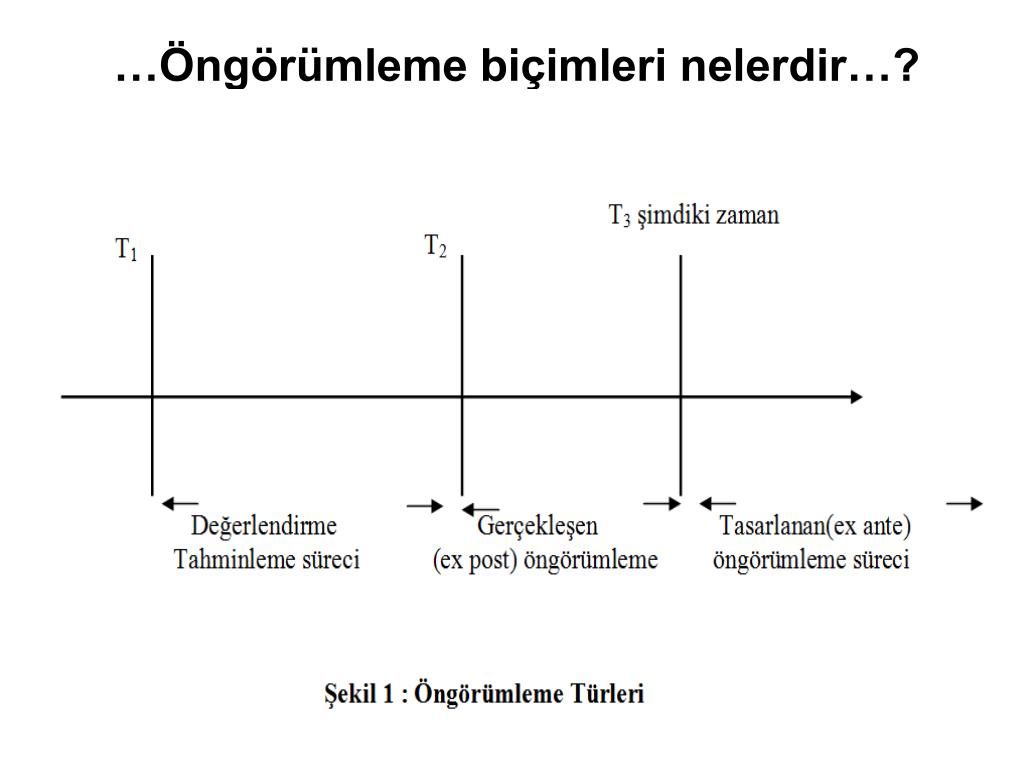 …Öngörümleme biçimleri nelerdir…?

$T_1$

$T_2$

$T_3$ şimdiki zaman

Değerlendirme Tahminleme süreci

Gerçekleşen (ex post) öngörümleme

Tasarlanan(ex ante) öngörümleme süreci

Şekil 1 : Öngörümleme Türleri